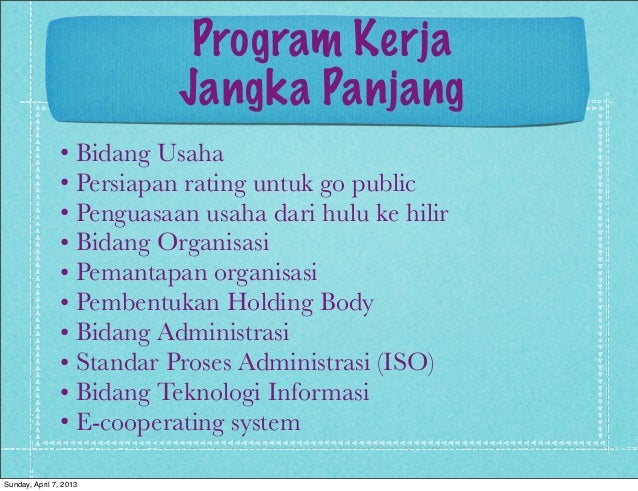 Program Kerja Jangka Panjang

• Bidang Usaha
• Persiapan rating untuk go public
• Penguasaan usaha dari hulu ke hilir
• Bidang Organisasi
• Pemantapan organisasi
• Pembentukan Holding Body
• Bidang Administrasi
• Standar Proses Administrasi (ISO)
• Bidang Teknologi Informasi
• E-cooperating system

Sunday, April 7, 2013